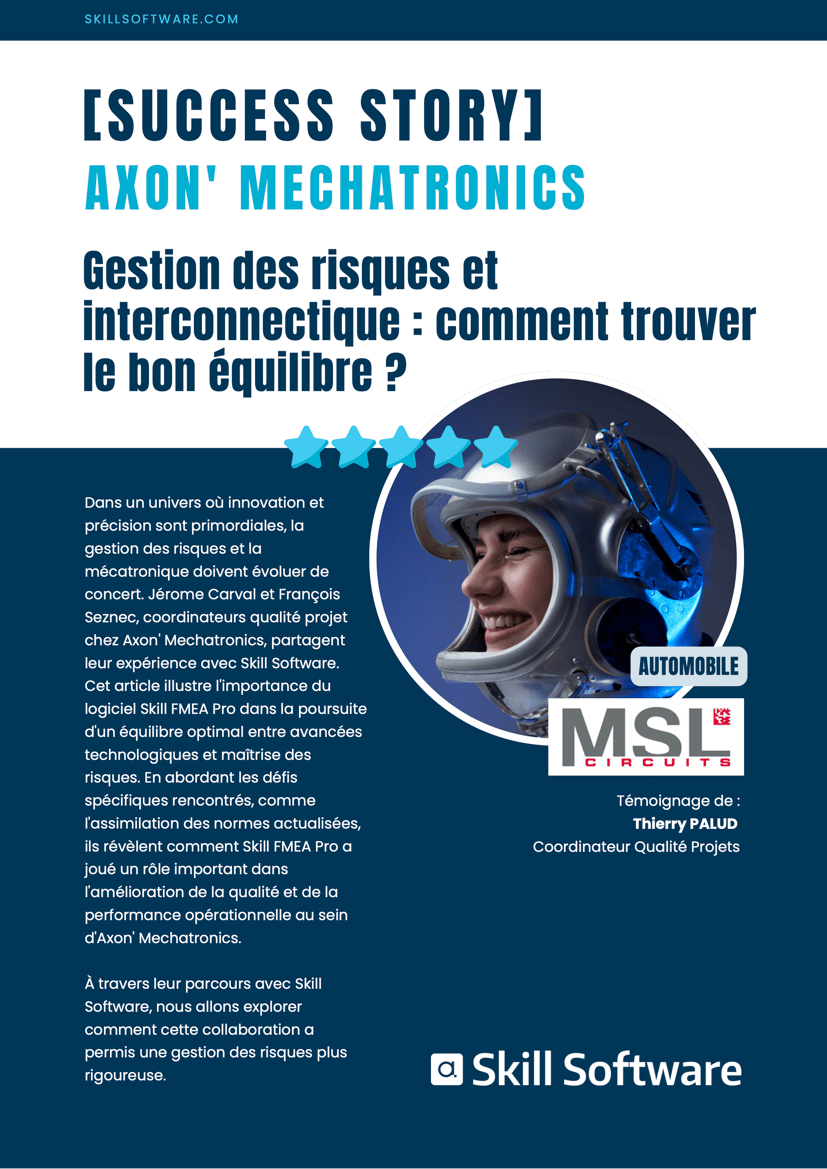 SKILLSOFTWARE.COM

[SUCCESS STORY]
AXON' MECHATRONICS

Gestion des risques et interconnectique : comment trouver le bon équilibre ?

Dans un univers où innovation et précision sont primordiales, la gestion des risques et la mécatronique doivent évoluer de concert. Jérome Carval et François Seznec, coordinateurs qualité projet chez Axon' Mechatronics, partagent leur expérience avec Skill Software. Cet article illustre l'importance du logiciel Skill FMEA Pro dans la poursuite d'un équilibre optimal entre avancées technologiques et maîtrise des risques. En abordant les défis spécifiques rencontrés, comme l'assimilation des normes actualisées, ils révèlent comment Skill FMEA Pro a joué un rôle important dans l'amélioration de la qualité et de la performance opérationnelle au sein d'Axon' Mechatronics.

À travers leur parcours avec Skill Software, nous allons explorer comment cette collaboration a permis une gestion des risques plus rigoureuse.

AUTOMOBILE

MSL
CIRCUITS

Témoignage de :
Thierry PALUD
Coordinateur Qualité Projets

Skill Software